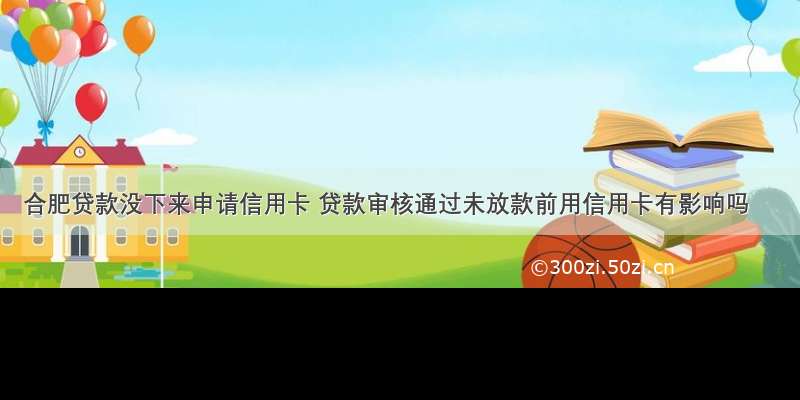 合肥贷款没下来申请信用卡 贷款审核通过未放款前用信用卡有影响吗

©300zi.50zi.cn